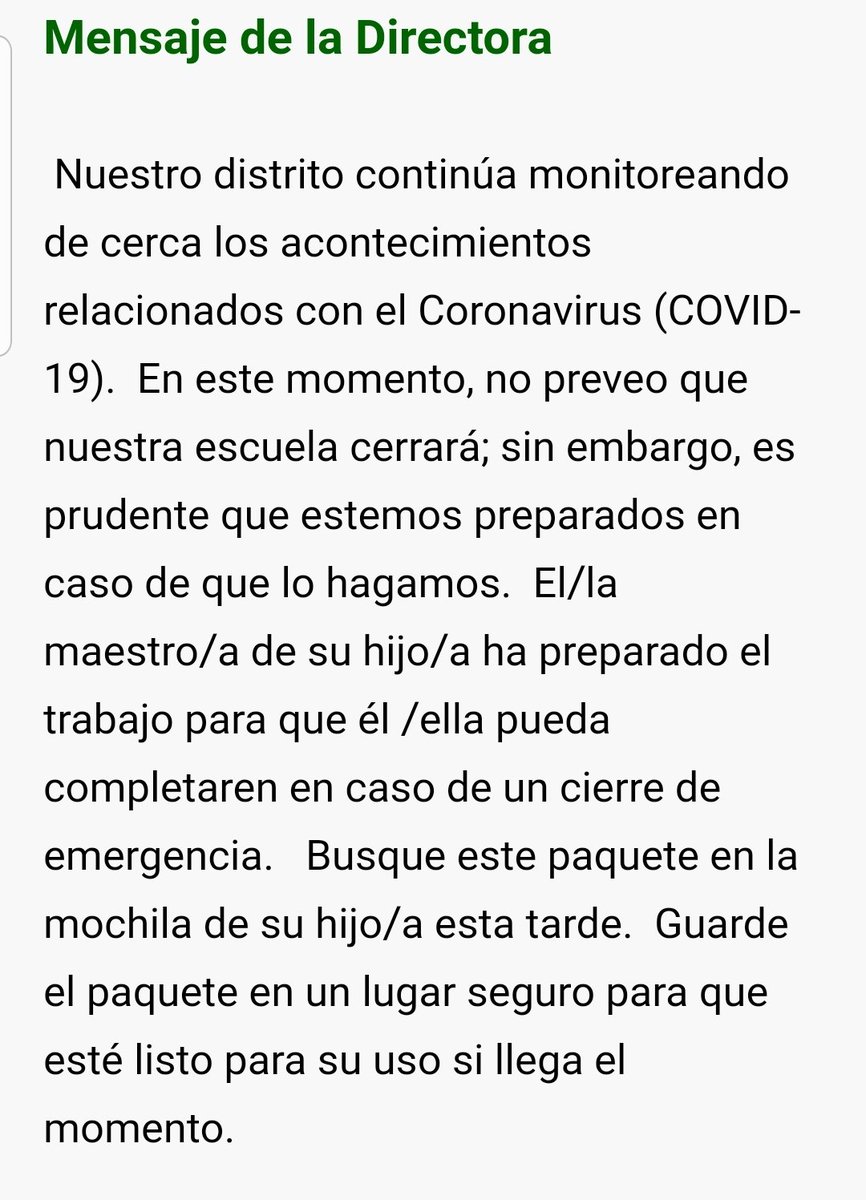 Mensaje de la Directora

Nuestro distrito continúa monitoreando de cerca los acontecimientos relacionados con el Coronavirus (COVID-19). En este momento, no preveo que nuestra escuela cerrará; sin embargo, es prudente que estemos preparados en caso de que lo hagamos. El/la maestro/a de su hijo/a ha preparado el trabajo para que él /ella pueda completaren en caso de un cierre de emergencia. Busque este paquete en la mochila de su hijo/a esta tarde. Guarde el paquete en un lugar seguro para que esté listo para su uso si llega el momento.